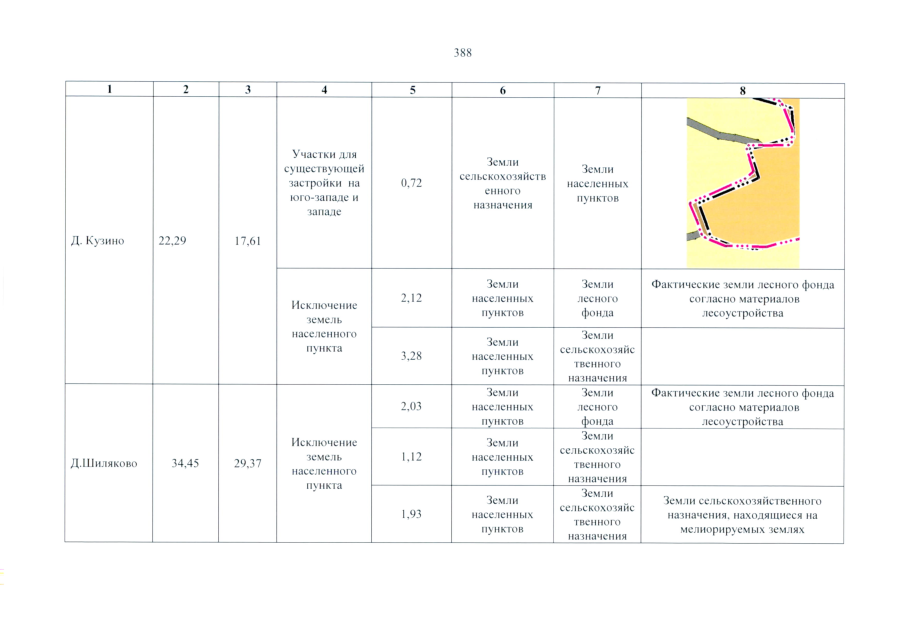 388

| 1 | 2 | 3 | 4 | 5 | 6 | 7 | 8 |
|---|---|---|---|---|---|---|---|
| Д. Кузино | 22,29 | 17,61 | Участки для существующей застройки на юго-западе и западе | 0,72 | Земли сельскохозяйственного назначения | Земли населенных пунктов | |
| | | | Исключение земель населенного пункта | 2,12 | Земли населенных пунктов | Земли лесного фонда | Фактические земли лесного фонда согласно материалов лесоустройства |
| | | | | 3,28 | Земли населенных пунктов | Земли сельскохозяйственного назначения | |
| Д.Шиляково | 34,45 | 29,37 | Исключение земель населенного пункта | 2,03 | Земли населенных пунктов | Земли лесного фонда | Фактические земли лесного фонда согласно материалов лесоустройства |
| | | | | 1,12 | Земли населенных пунктов | Земли сельскохозяйственного назначения | |
| | | | | 1,93 | Земли населенных пунктов | Земли сельскохозяйственного назначения | Земли сельскохозяйственного назначения, находящиеся на мелиорируемых землях |